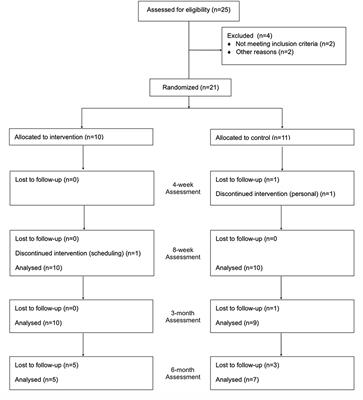 Assessed for eligibility (n=25)

Excluded (n=4)
• Not meeting inclusion criteria (n=2)
• Other reasons (n=2)

Randomized (n=21)

Allocated to intervention (n=10)

Allocated to control (n=11)

Lost to follow-up (n=0)

4-week Assessment

Lost to follow-up (n=1)

Discontinued intervention (personal) (n=1)

Lost to follow-up (n=0)

Discontinued intervention (scheduling) (n=1)

Analysed (n=10)

8-week Assessment

Lost to follow-up (n=0

Analysed (n=10)

Lost to follow-up (n=0)

Analysed (n=10)

3-month Assessment

Lost to follow-up (n=1)

Analysed (n=9)

Lost to follow-up (n=5)

Analysed (n=5)

6-month Assessment

Lost to follow-up (n=3)

Analysed (n=7)